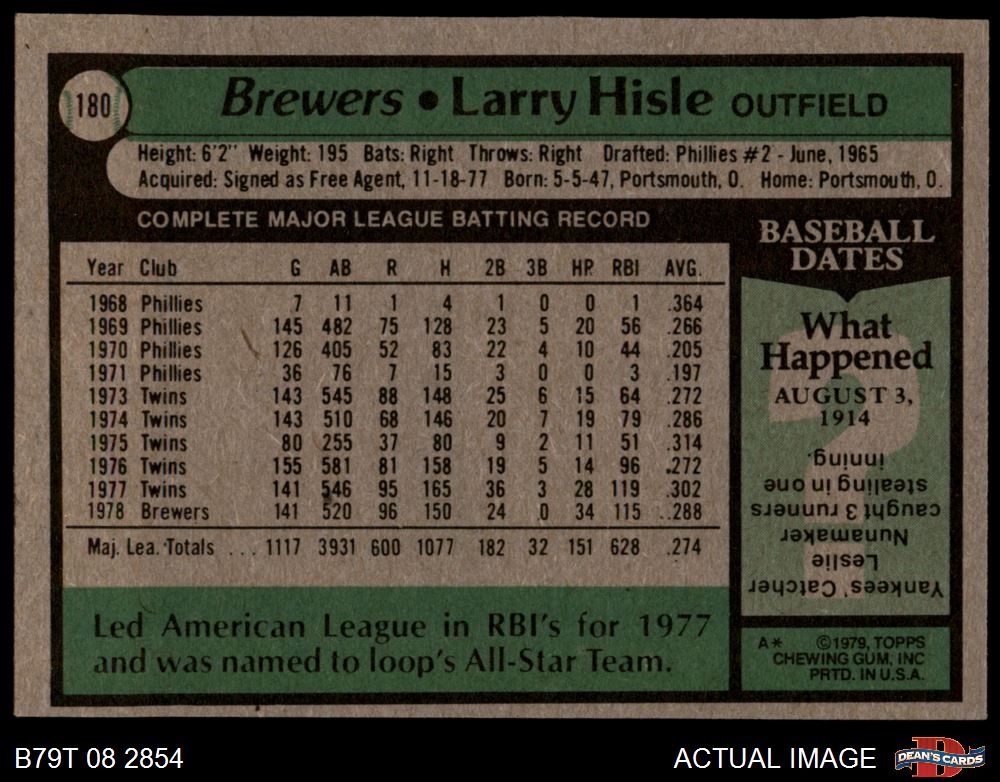 180

Brewers • Larry Hisle OUTFIELD

Height: 6'2" Weight: 195 Bats: Right Throws: Right Drafted: Phillies #2 - June, 1965
Acquired: Signed as Free Agent, 11-18-77 Born: 5-5-47, Portsmouth, O. Home: Portsmouth, O.

COMPLETE MAJOR LEAGUE BATTING RECORD

| Year | Club | G | AB | R | H | 2B | 3B | HR | RBI | AVG. |
|---|---|---|---|---|---|---|---|---|---|---|
| 1968 | Phillies | 7 | 11 | 1 | 4 | 1 | 0 | 0 | 1 | .364 |
| 1969 | Phillies | 145 | 482 | 75 | 128 | 23 | 5 | 20 | 56 | .266 |
| 1970 | Phillies | 126 | 405 | 52 | 83 | 22 | 4 | 10 | 44 | .205 |
| 1971 | Phillies | 36 | 76 | 7 | 15 | 3 | 0 | 0 | 3 | .197 |
| 1973 | Twins | 143 | 545 | 88 | 148 | 25 | 6 | 15 | 64 | .272 |
| 1974 | Twins | 143 | 510 | 68 | 146 | 20 | 7 | 19 | 79 | .286 |
| 1975 | Twins | 80 | 255 | 37 | 80 | 9 | 2 | 11 | 51 | .314 |
| 1976 | Twins | 155 | 581 | 81 | 158 | 19 | 5 | 14 | 96 | .272 |
| 1977 | Twins | 141 | 546 | 95 | 165 | 36 | 3 | 28 | 119 | .302 |
| 1978 | Brewers | 141 | 520 | 96 | 150 | 24 | 0 | 34 | 115 | .288 |
| Maj. Lea. Totals | | 1117 | 3931 | 600 | 1077 | 182 | 32 | 151 | 628 | .274 |

Led American League in RBI's for 1977 and was named to loop's All-Star Team.

BASEBALL DATES

What Happened

AUGUST 3, 1914

Yankees' Catcher Leslie Nunamaker caught 3 runners stealing in one inning.

A* ©1979, TOPPS CHEWING GUM, INC PRTD. IN U.S.A.

B79T 08 2854

ACTUAL IMAGE

DEAN'S CARDS